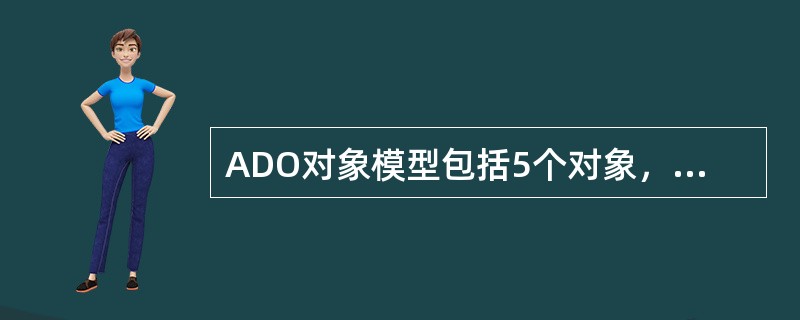 ADO对象模型包括5个对象，...